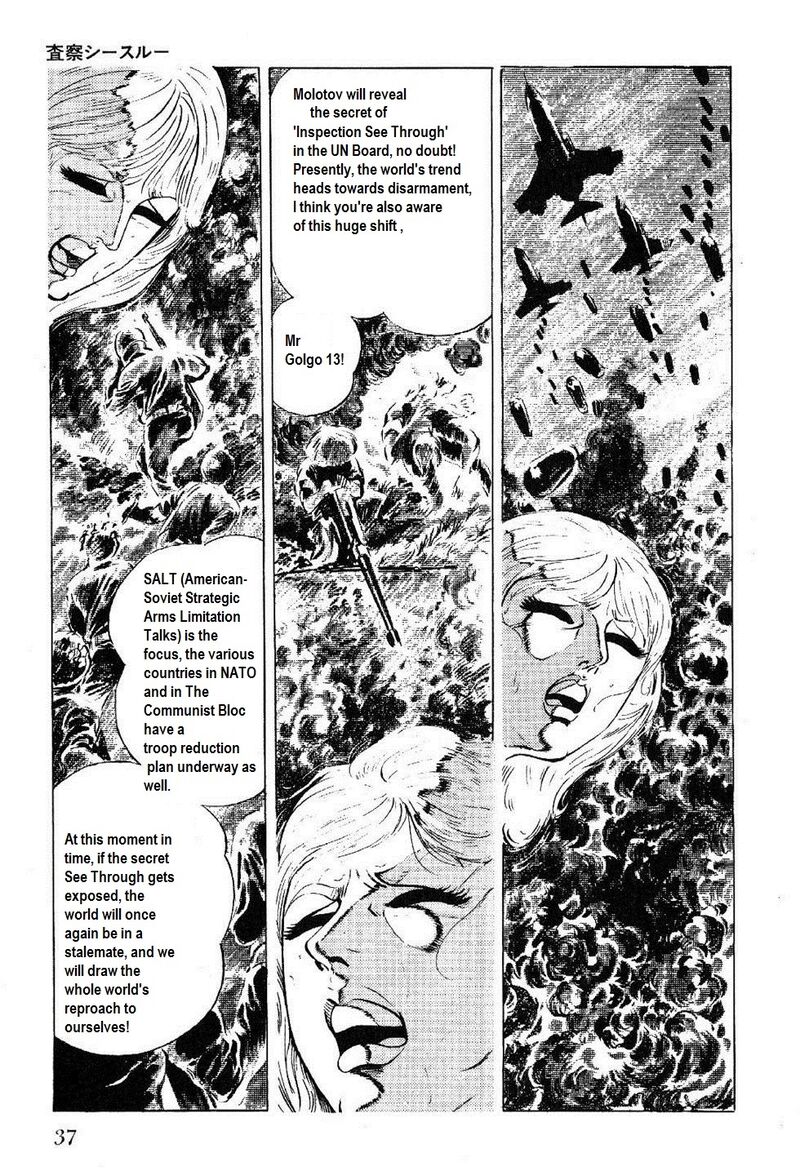 査察シースルー

Molotov will reveal the secret of 'Inspection See Through' in the UN Board, no doubt! Presently, the world's trend heads towards disarmament, I think you're also aware of this huge shift ,

Mr Golgo 13!

SALT (American-Soviet Strategic Arms Limitation Talks) is the focus, the various countries in NATO and in The Communist Bloc have a troop reduction plan underway as well.

At this moment in time, if the secret See Through gets exposed, the world will once again be in a stalemate, and we will draw the whole world's reproach to ourselves!

37